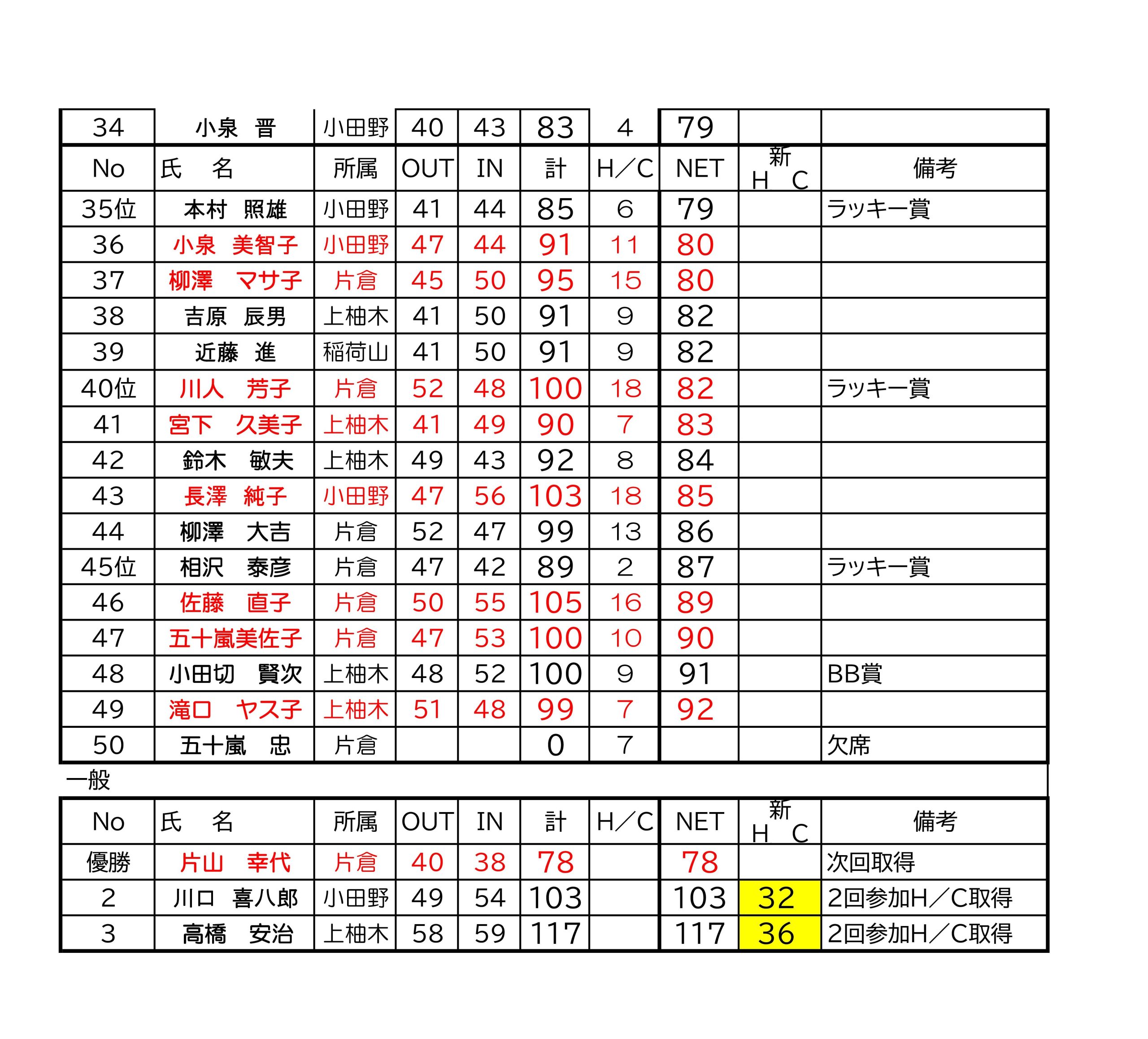 | 34 | 小泉　晋 | 小田野 | 40 | 43 | 83 | 4 | 79 | | |
|---|---|---|---|---|---|---|---|---|---|
| No | 氏　名 | 所属 | OUT | IN | 計 | H／C | NET | 新 H C | 備考 |
| 35位 | 本村　照雄 | 小田野 | 41 | 44 | 85 | 6 | 79 | | ラッキー賞 |
| 36 | 小泉　美智子 | 小田野 | 47 | 44 | 91 | 11 | 80 | | |
| 37 | 柳澤　マサ子 | 片倉 | 45 | 50 | 95 | 15 | 80 | | |
| 38 | 吉原　辰男 | 上柚木 | 41 | 50 | 91 | 9 | 82 | | |
| 39 | 近藤　進 | 稲荷山 | 41 | 50 | 91 | 9 | 82 | | |
| 40位 | 川人　芳子 | 片倉 | 52 | 48 | 100 | 18 | 82 | | ラッキー賞 |
| 41 | 宮下　久美子 | 上柚木 | 41 | 49 | 90 | 7 | 83 | | |
| 42 | 鈴木　敏夫 | 上柚木 | 49 | 43 | 92 | 8 | 84 | | |
| 43 | 長澤　純子 | 小田野 | 47 | 56 | 103 | 18 | 85 | | |
| 44 | 柳澤　大吉 | 片倉 | 52 | 47 | 99 | 13 | 86 | | |
| 45位 | 相沢　泰彦 | 片倉 | 47 | 42 | 89 | 2 | 87 | | ラッキー賞 |
| 46 | 佐藤　直子 | 片倉 | 50 | 55 | 105 | 16 | 89 | | |
| 47 | 五十嵐美佐子 | 片倉 | 47 | 53 | 100 | 10 | 90 | | |
| 48 | 小田切　賢次 | 上柚木 | 48 | 52 | 100 | 9 | 91 | | BB賞 |
| 49 | 滝口　ヤス子 | 上柚木 | 51 | 48 | 99 | 7 | 92 | | |
| 50 | 五十嵐　忠 | 片倉 | | | 0 | 7 | | | 欠席 |

一般

| No | 氏　名 | 所属 | OUT | IN | 計 | H／C | NET | 新 H C | 備考 |
|---|---|---|---|---|---|---|---|---|---|
| 優勝 | 片山　幸代 | 片倉 | 40 | 38 | 78 | | 78 | | 次回取得 |
| 2 | 川口　喜八郎 | 小田野 | 49 | 54 | 103 | | 103 | 32 | 2回参加H／C取得 |
| 3 | 高橋　安治 | 上柚木 | 58 | 59 | 117 | | 117 | 36 | 2回参加H／C取得 |